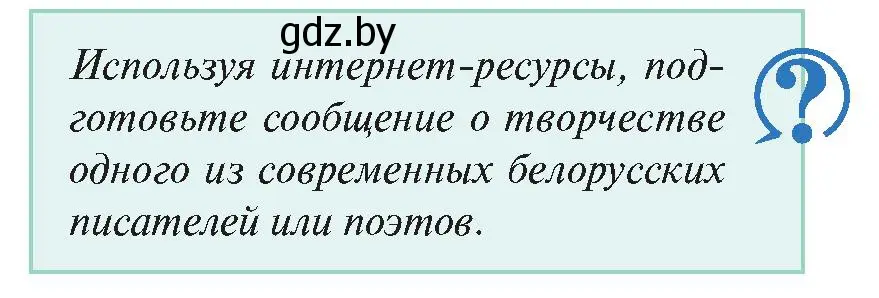 gdz.by

Используя интернет-ресурсы, подготовьте сообщение о творчестве одного из современных белорусских писателей или поэтов.

?